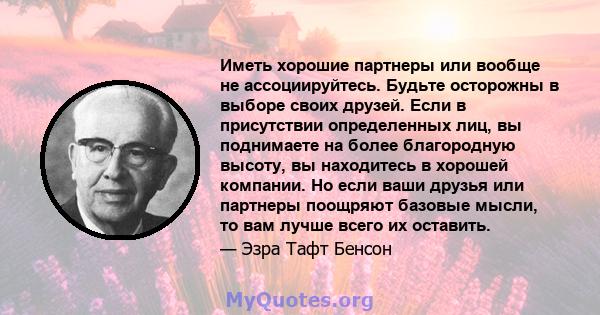 Иметь хорошие партнеры или вообще не ассоциируйтесь. Будьте осторожны в выборе своих друзей. Если в присутствии определенных лиц, вы поднимаете на более благородную высоту, вы находитесь в хорошей компании. Но если ваши друзья или партнеры поощряют базовые мысли, то вам лучше всего их оставить.
— Эзра Тафт Бенсон

MyQuotes.org